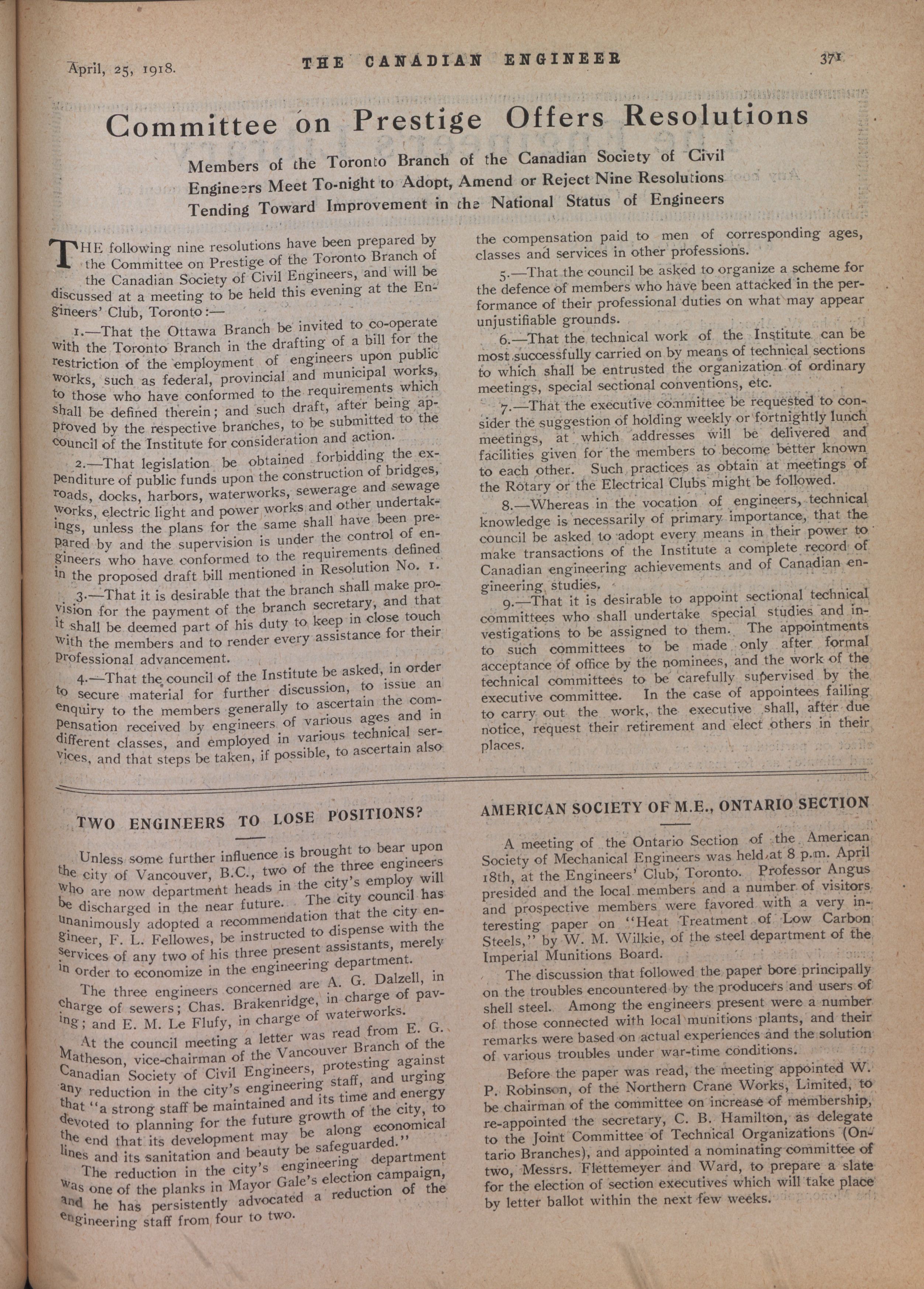 April, 25, 1918. THE CANADIAN ENGINEER 371

Committee on Prestige Offers Resolutions

Members of the Toronto Branch of the Canadian Society of Civil Engineers Meet To-night to Adopt, Amend or Reject Nine Resolutions Tending Toward Improvement in the National Status of Engineers

THE following nine resolutions have been prepared by the Committee on Prestige of the Toronto Branch of the Canadian Society of Civil Engineers, and will be discussed at a meeting to be held this evening at the Engineers' Club, Toronto:—

1.—That the Ottawa Branch be invited to co-operate with the Toronto Branch in the drafting of a bill for the restriction of the employment of engineers upon public works, such as federal, provincial and municipal works, to those who have conformed to the requirements which shall be defined therein; and such draft, after being approved by the respective branches, to be submitted to the council of the Institute for consideration and action.

2.—That legislation be obtained forbidding the expenditure of public funds upon the construction of bridges, roads, docks, harbors, waterworks, sewerage and sewage works, electric light and power works and other undertakings, unless the plans for the same shall have been prepared by and the supervision is under the control of engineers who have conformed to the requirements defined in the proposed draft bill mentioned in Resolution No. 1.

3.—That it is desirable that the branch shall make provision for the payment of the branch secretary, and that it shall be deemed part of his duty to keep in close touch with the members and to render every assistance for their professional advancement.

4.—That the council of the Institute be asked, in order to secure material for further discussion, to issue an enquiry to the members generally to ascertain the compensation received by engineers of various ages and in different classes, and employed in various technical services, and that steps be taken, if possible, to ascertain also the compensation paid to men of corresponding ages, classes and services in other professions.

5.—That the council be asked to organize a scheme for the defence of members who have been attacked in the performance of their professional duties on what may appear unjustifiable grounds.

6.—That the technical work of the Institute can be most successfully carried on by means of technical sections to which shall be entrusted the organization of ordinary meetings, special sectional conventions, etc.

7.—That the executive committee be requested to consider the suggestion of holding weekly or fortnightly lunch meetings, at which addresses will be delivered and facilities given for the members to become better known to each other. Such practices as obtain at meetings of the Rotary or the Electrical Clubs might be followed.

8.—Whereas in the vocation of engineers, technical knowledge is necessarily of primary importance, that the council be asked to adopt every means in their power to make transactions of the Institute a complete record of Canadian engineering achievements and of Canadian engineering studies.

9.—That it is desirable to appoint sectional technical committees who shall undertake special studies and investigations to be assigned to them. The appointments to such committees to be made only after formal acceptance of office by the nominees, and the work of the technical committees to be carefully supervised by the executive committee. In the case of appointees failing to carry out the work, the executive shall, after due notice, request their retirement and elect others in their places.

TWO ENGINEERS TO LOSE POSITIONS?

Unless some further influence is brought to bear upon the city of Vancouver, B.C., two of the three engineers who are now department heads in the city's employ will be discharged in the near future. The city council has unanimously adopted a recommendation that the city engineer, F. L. Fellowes, be instructed to dispense with the services of any two of his three present assistants, merely in order to economize in the engineering department.

The three engineers concerned are A. G. Dalzell, in charge of sewers; Chas. Brakenridge, in charge of paving; and E. M. Le Flufy, in charge of waterworks.

At the council meeting a letter was read from E. G. Matheson, vice-chairman of the Vancouver Branch of the Canadian Society of Civil Engineers, protesting against any reduction in the city's engineering staff, and urging that "a strong staff be maintained and its time and energy devoted to planning for the future growth of the city, to the end that its development may be along economical lines and its sanitation and beauty be safeguarded."

The reduction in the city's engineering department was one of the planks in Mayor Gale's election campaign, and he has persistently advocated a reduction of the engineering staff from four to two.

AMERICAN SOCIETY OF M.E., ONTARIO SECTION

A meeting of the Ontario Section of the American Society of Mechanical Engineers was held at 8 p.m. April 18th, at the Engineers' Club, Toronto. Professor Angus presided and the local members and a number of visitors and prospective members were favored with a very interesting paper on "Heat Treatment of Low Carbon Steels," by W. M. Wilkie, of the steel department of the Imperial Munitions Board.

The discussion that followed the paper bore principally on the troubles encountered by the producers and users of shell steel. Among the engineers present were a number of those connected with local munitions plants, and their remarks were based on actual experiences and the solution of various troubles under war-time conditions.

Before the paper was read, the meeting appointed W. P. Robinson, of the Northern Crane Works, Limited, to be chairman of the committee on increase of membership, re-appointed the secretary, C. B. Hamilton, as delegate to the Joint Committee of Technical Organizations (Ontario Branches), and appointed a nominating committee of two, Messrs. Flettemeyer and Ward, to prepare a slate for the election of section executives which will take place by letter ballot within the next few weeks.